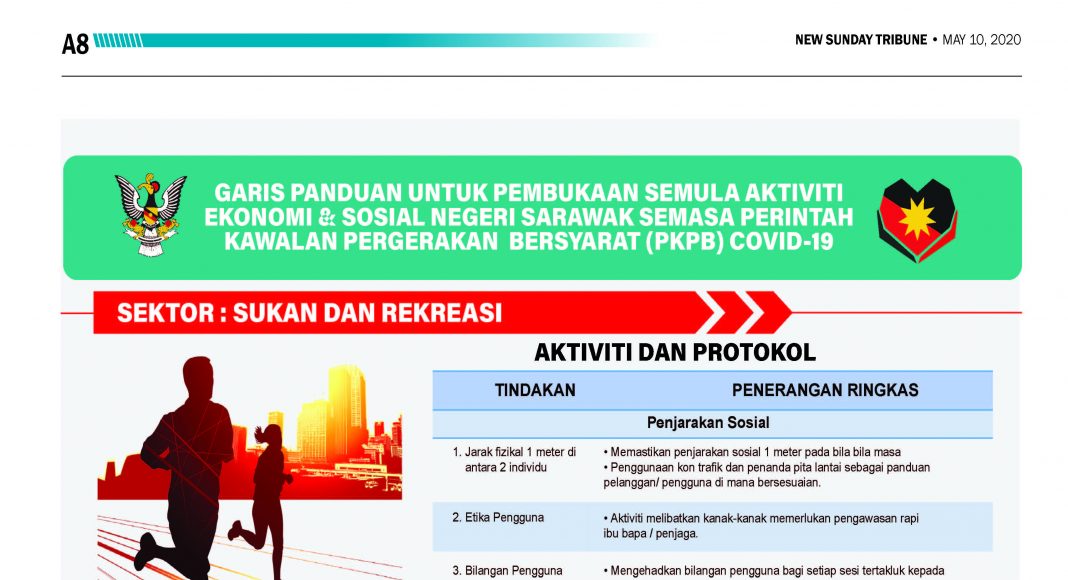 A8

NEW SUNDAY TRIBUNE • MAY 10, 2020

GARIS PANDUAN UNTUK PEMBUKAAN SEMULA AKTIVITI EKONOMI & SOSIAL NEGERI SARAWAK SEMASA PERINTAH KAWALAN PERGERAKAN BERSYARAT (PKPB) COVID-19

SEKTOR : SUKAN DAN REKREASI

AKTIVITI DAN PROTOKOL

| TINDAKAN | PENERANGAN RINGKAS |
|---|---|
| Penjarakan Sosial | |
| 1. Jarak fizikal 1 meter di antara 2 individu | • Memastikan penjarakan sosial 1 meter pada bila bila masa • Penggunaan kon trafik dan penanda pita lantai sebagai panduan pelanggan/ pengguna di mana bersesuaian. |
| 2. Etika Pengguna | • Aktiviti melibatkan kanak-kanak memerlukan pengawasan rapi ibu bapa / penjaga. |
| 3. Bilangan Pengguna | • Mengehadkan bilangan pengguna bagi setiap sesi tertakluk kepada |